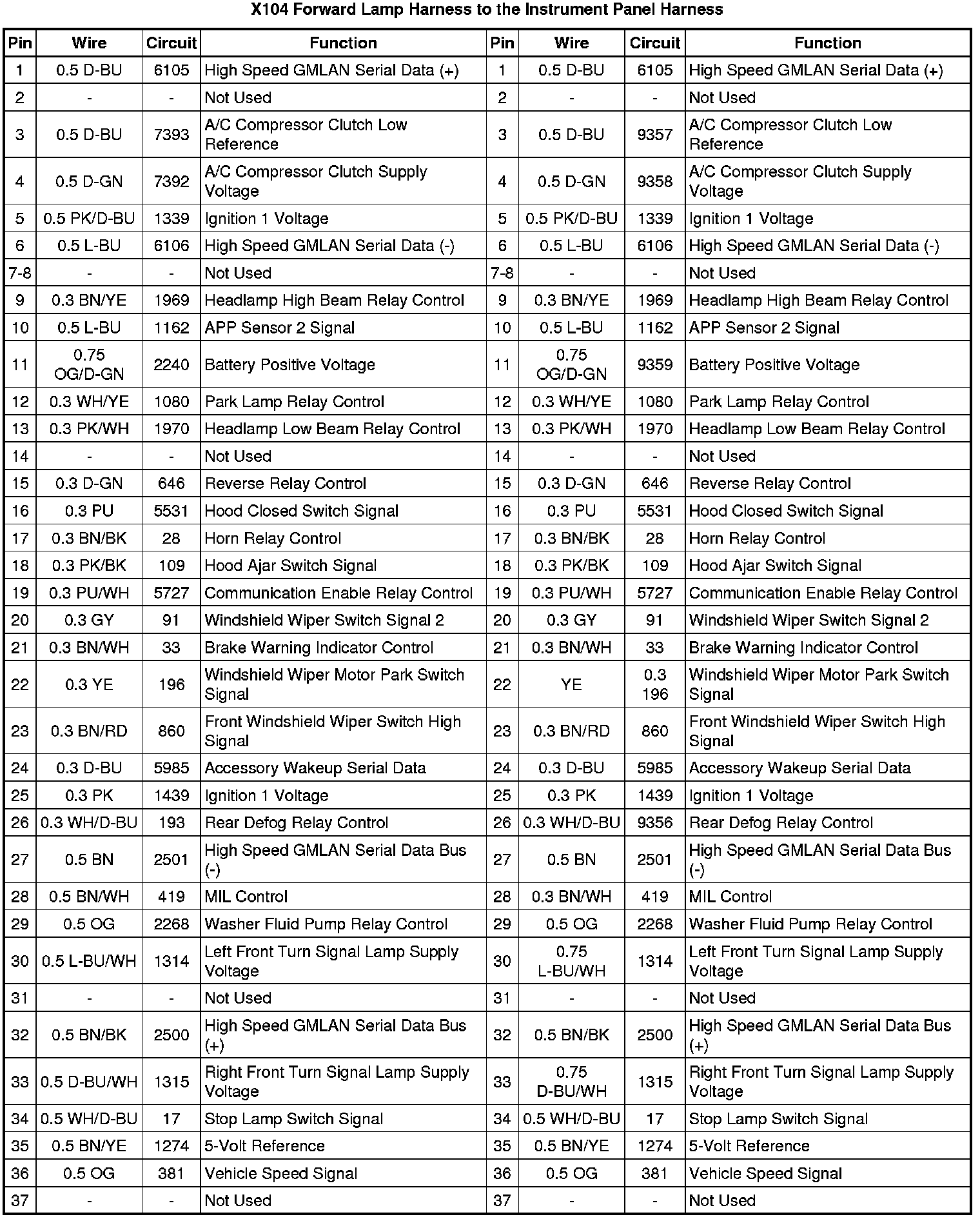 X104 Forward Lamp Harness to the Instrument Panel Harness

| Pin | Wire | Circuit | Function | Pin | Wire | Circuit | Function |
|---|---|---|---|---|---|---|---|
| 1 | 0.5 D-BU | 6105 | High Speed GMLAN Serial Data (+) | 1 | 0.5 D-BU | 6105 | High Speed GMLAN Serial Data (+) |
| 2 | - | - | Not Used | 2 | - | - | Not Used |
| 3 | 0.5 D-BU | 7393 | A/C Compressor Clutch Low Reference | 3 | 0.5 D-BU | 9357 | A/C Compressor Clutch Low Reference |
| 4 | 0.5 D-GN | 7392 | A/C Compressor Clutch Supply Voltage | 4 | 0.5 D-GN | 9358 | A/C Compressor Clutch Supply Voltage |
| 5 | 0.5 PK/D-BU | 1339 | Ignition 1 Voltage | 5 | 0.5 PK/D-BU | 1339 | Ignition 1 Voltage |
| 6 | 0.5 L-BU | 6106 | High Speed GMLAN Serial Data (-) | 6 | 0.5 L-BU | 6106 | High Speed GMLAN Serial Data (-) |
| 7-8 | - | - | Not Used | 7-8 | - | - | Not Used |
| 9 | 0.3 BN/YE | 1969 | Headlamp High Beam Relay Control | 9 | 0.3 BN/YE | 1969 | Headlamp High Beam Relay Control |
| 10 | 0.5 L-BU | 1162 | APP Sensor 2 Signal | 10 | 0.5 L-BU | 1162 | APP Sensor 2 Signal |
| 11 | 0.75 OG/D-GN | 2240 | Battery Positive Voltage | 11 | 0.75 OG/D-GN | 9359 | Battery Positive Voltage |
| 12 | 0.3 WH/YE | 1080 | Park Lamp Relay Control | 12 | 0.3 WH/YE | 1080 | Park Lamp Relay Control |
| 13 | 0.3 PK/WH | 1970 | Headlamp Low Beam Relay Control | 13 | 0.3 PK/WH | 1970 | Headlamp Low Beam Relay Control |
| 14 | - | - | Not Used | 14 | - | - | Not Used |
| 15 | 0.3 D-GN | 646 | Reverse Relay Control | 15 | 0.3 D-GN | 646 | Reverse Relay Control |
| 16 | 0.3 PU | 5531 | Hood Closed Switch Signal | 16 | 0.3 PU | 5531 | Hood Closed Switch Signal |
| 17 | 0.3 BN/BK | 28 | Horn Relay Control | 17 | 0.3 BN/BK | 28 | Horn Relay Control |
| 18 | 0.3 PK/BK | 109 | Hood Ajar Switch Signal | 18 | 0.3 PK/BK | 109 | Hood Ajar Switch Signal |
| 19 | 0.3 PU/WH | 5727 | Communication Enable Relay Control | 19 | 0.3 PU/WH | 5727 | Communication Enable Relay Control |
| 20 | 0.3 GY | 91 | Windshield Wiper Switch Signal 2 | 20 | 0.3 GY | 91 | Windshield Wiper Switch Signal 2 |
| 21 | 0.3 BN/WH | 33 | Brake Warning Indicator Control | 21 | 0.3 BN/WH | 33 | Brake Warning Indicator Control |
| 22 | 0.3 YE | 196 | Windshield Wiper Motor Park Switch Signal | 22 | YE | 0.3 196 | Windshield Wiper Motor Park Switch Signal |
| 23 | 0.3 BN/RD | 860 | Front Windshield Wiper Switch High Signal | 23 | 0.3 BN/RD | 860 | Front Windshield Wiper Switch High Signal |
| 24 | 0.3 D-BU | 5985 | Accessory Wakeup Serial Data | 24 | 0.3 D-BU | 5985 | Accessory Wakeup Serial Data |
| 25 | 0.3 PK | 1439 | Ignition 1 Voltage | 25 | 0.3 PK | 1439 | Ignition 1 Voltage |
| 26 | 0.3 WH/D-BU | 193 | Rear Defog Relay Control | 26 | 0.3 WH/D-BU | 9356 | Rear Defog Relay Control |
| 27 | 0.5 BN | 2501 | High Speed GMLAN Serial Data Bus (-) | 27 | 0.5 BN | 2501 | High Speed GMLAN Serial Data Bus (-) |
| 28 | 0.5 BN/WH | 419 | MIL Control | 28 | 0.3 BN/WH | 419 | MIL Control |
| 29 | 0.5 OG | 2268 | Washer Fluid Pump Relay Control | 29 | 0.5 OG | 2268 | Washer Fluid Pump Relay Control |
| 30 | 0.5 L-BU/WH | 1314 | Left Front Turn Signal Lamp Supply Voltage | 30 | 0.75 L-BU/WH | 1314 | Left Front Turn Signal Lamp Supply Voltage |
| 31 | - | - | Not Used | 31 | - | - | Not Used |
| 32 | 0.5 BN/BK | 2500 | High Speed GMLAN Serial Data Bus (+) | 32 | 0.5 BN/BK | 2500 | High Speed GMLAN Serial Data Bus (+) |
| 33 | 0.5 D-BU/WH | 1315 | Right Front Turn Signal Lamp Supply Voltage | 33 | 0.75 D-BU/WH | 1315 | Right Front Turn Signal Lamp Supply Voltage |
| 34 | 0.5 WH/D-BU | 17 | Stop Lamp Switch Signal | 34 | 0.5 WH/D-BU | 17 | Stop Lamp Switch Signal |
| 35 | 0.5 BN/YE | 1274 | 5-Volt Reference | 35 | 0.5 BN/YE | 1274 | 5-Volt Reference |
| 36 | 0.5 OG | 381 | Vehicle Speed Signal | 36 | 0.5 OG | 381 | Vehicle Speed Signal |
| 37 | - | - | Not Used | 37 | - | - | Not Used |